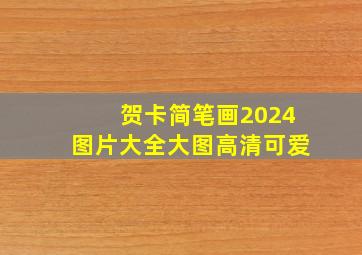 贺卡简笔画2024
图片大全大图高清可爱